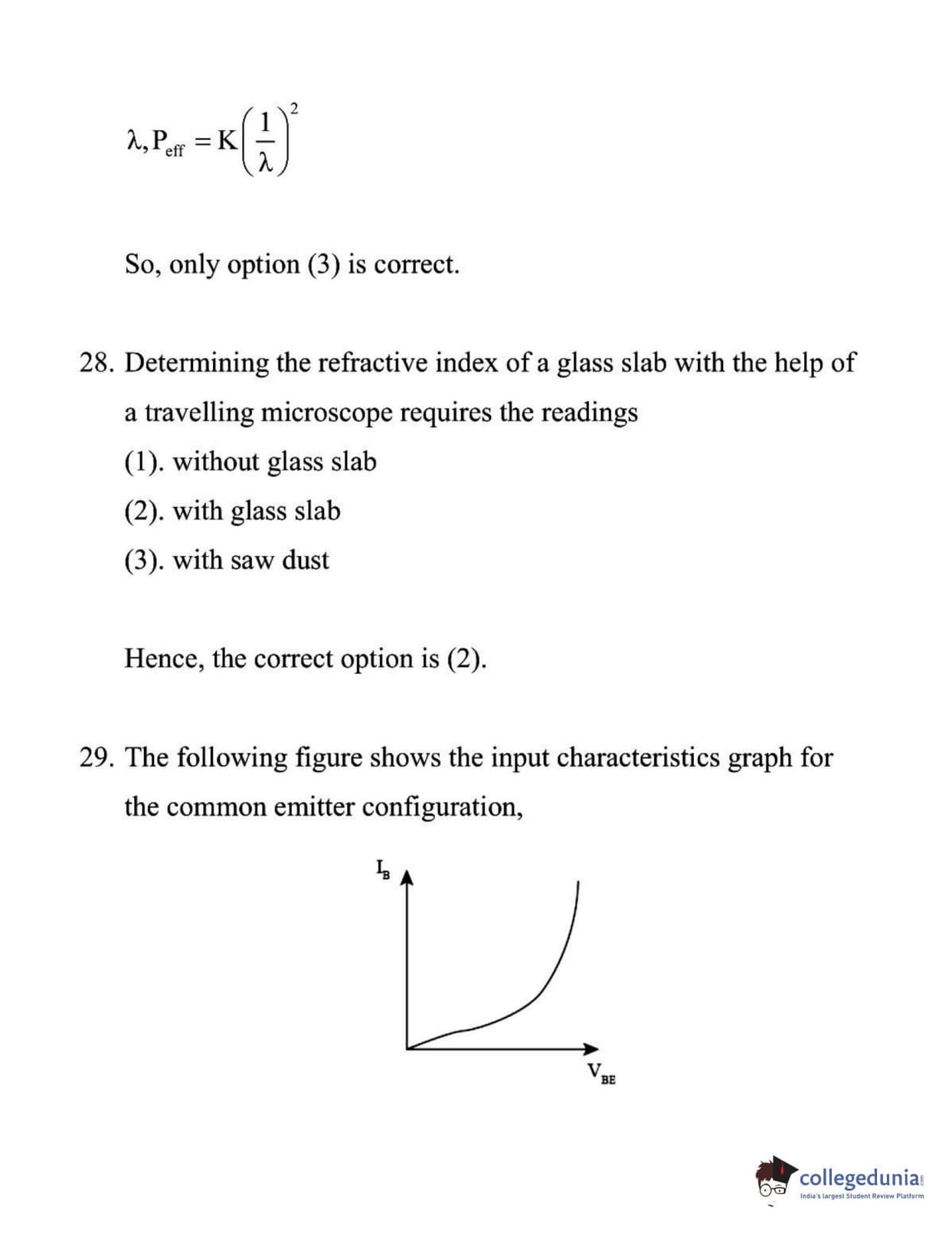 $\lambda, P_{eff} = K\left(\frac{1}{\lambda}\right)^2$

So, only option (3) is correct.

28. Determining the refractive index of a glass slab with the help of a travelling microscope requires the readings

(1). without glass slab

(2). with glass slab

(3). with saw dust

Hence, the correct option is (2).

29. The following figure shows the input characteristics graph for the common emitter configuration,

$I_B$

$V_{BE}$

collegedunia
India's largest Student Review Platform